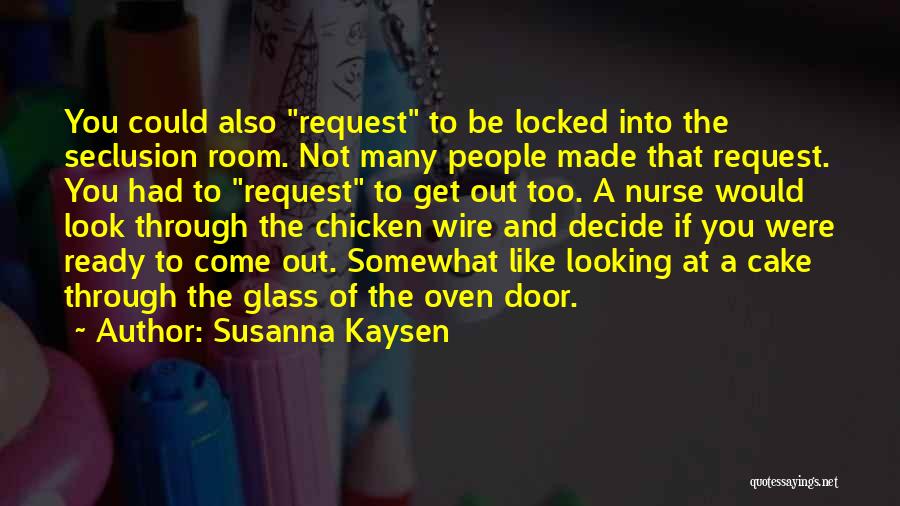 You could also "request" to be locked into the seclusion room. Not many people made that request. You had to "request" to get out too. A nurse would look through the chicken wire and decide if you were ready to come out. Somewhat like looking at a cake through the glass of the oven door.

~ Author: Susanna Kaysen

quotessayings.net